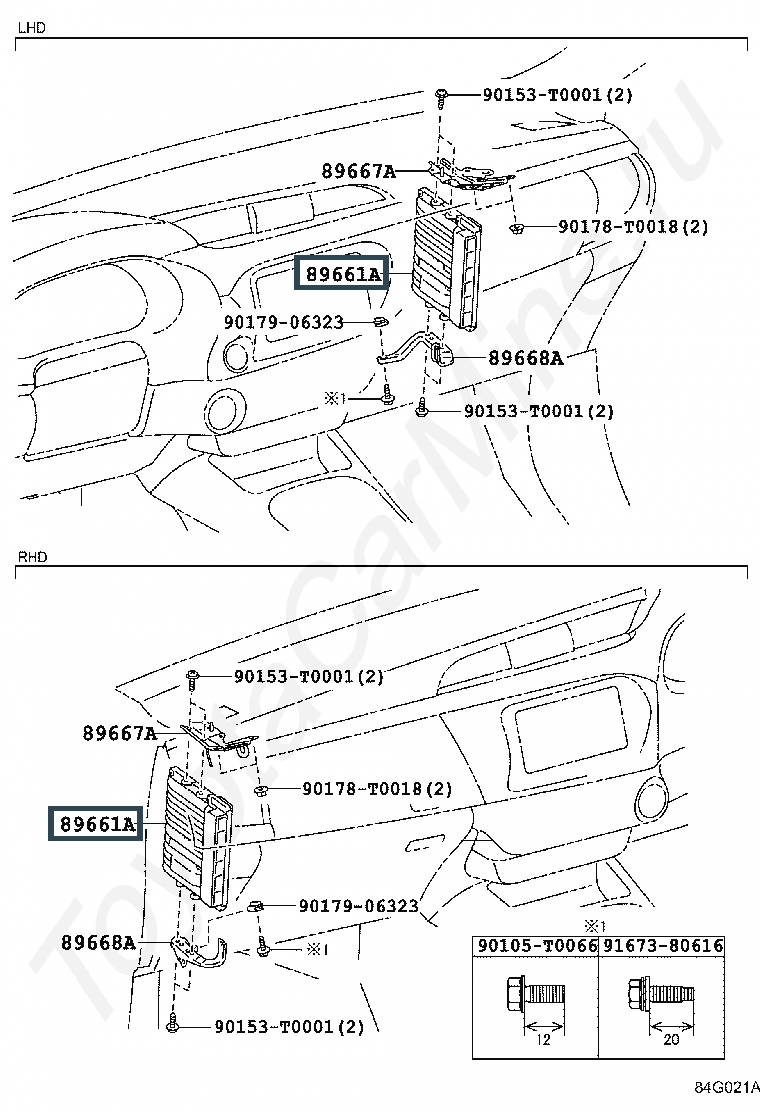 LHD

90153-T0001(2)
89667A
90178-T0018(2)
89661A
90179-06323
89668A
※1
90153-T0001(2)

RHD

90153-T0001(2)
89667A
90178-T0018(2)
89661A
90179-06323
89668A
※1
90153-T0001(2)

※1

| 90105-T0066 | 91673-80616 |
|---|---|
| 12 | 20 |

84G021A

ToyotaCarMine.ru